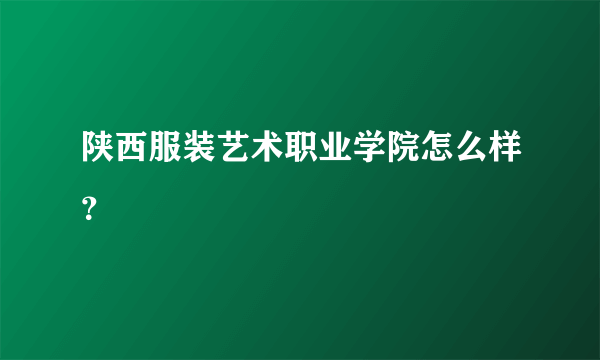 陕西服装艺术职业学院怎么样？